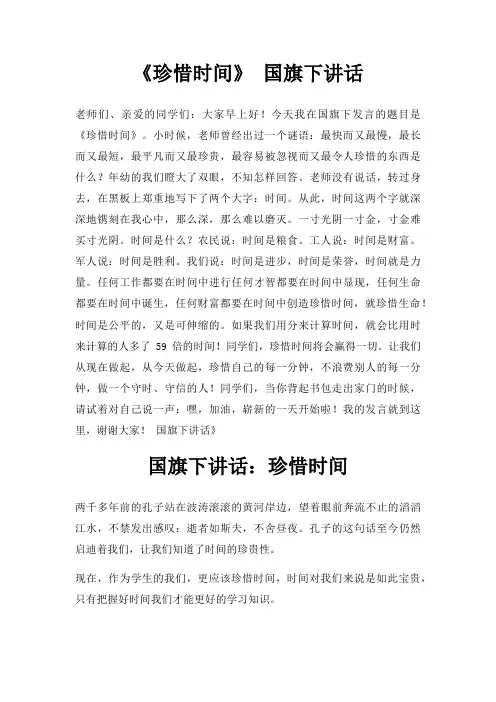 《珍惜时间》 国旗下讲话

老师们、亲爱的同学们：大家早上好！今天我在国旗下发言的题目是《珍惜时间》。小时候，老师曾经出过一个谜语：最快而又最慢，最长而又最短，最平凡而又最珍贵，最容易被忽视而又最令人珍惜的东西是什么？年幼的我们瞪大了双眼，不知怎样回答。老师没有说话，转过身去，在黑板上郑重地写下了两个大字：时间。从此，时间这两个字就深深地镌刻在我心中，那么深，那么难以磨灭。一寸光阴一寸金，寸金难买寸光阴。时间是什么？农民说：时间是粮食。工人说：时间是财富。军人说：时间是胜利。我们说：时间是进步，时间是荣誉，时间就是力量。任何工作都要在时间中进行任何才智都要在时间中显现，任何生命都要在时间中诞生，任何财富都要在时间中创造珍惜时间，就珍惜生命！时间是公平的，又是可伸缩的。如果我们用分来计算时间，就会比用时来计算的人多了 59 倍的时间！同学们，珍惜时间将会赢得一切。让我们从现在做起，从今天做起，珍惜自己的每一分钟，不浪费别人的每一分钟，做一个守时、守信的人！同学们，当你背起书包走出家门的时候，请试着对自己说一声：嘿，加油，崭新的一天开始啦！我的发言就到这里，谢谢大家！ 国旗下讲话》

国旗下讲话：珍惜时间

两千多年前的孔子站在波涛滚滚的黄河岸边，望着眼前奔流不止的滔滔江水，不禁发出感叹：逝者如斯夫，不舍昼夜。孔子的这句话至今仍然启迪着我们，让我们知道了时间的珍贵性。

现在，作为学生的我们，更应该珍惜时间，时间对我们来说是如此宝贵，只有把握好时间我们才能更好的学习知识。